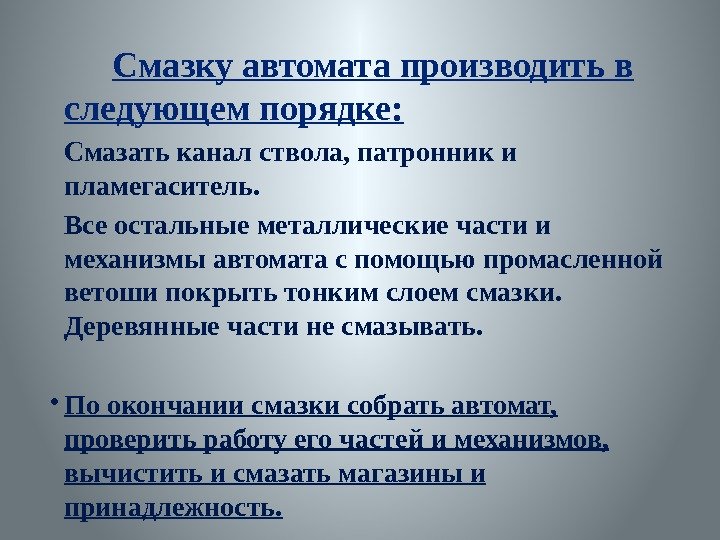 Смазку автомата производить в следующем порядке:

Смазать канал ствола, патронник и пламегаситель.

Все остальные металлические части и механизмы автомата с помощью промасленной ветоши покрыть тонким слоем смазки. Деревянные части не смазывать.

• По окончании смазки собрать автомат, проверить работу его частей и механизмов, вычистить и смазать магазины и принадлежность.